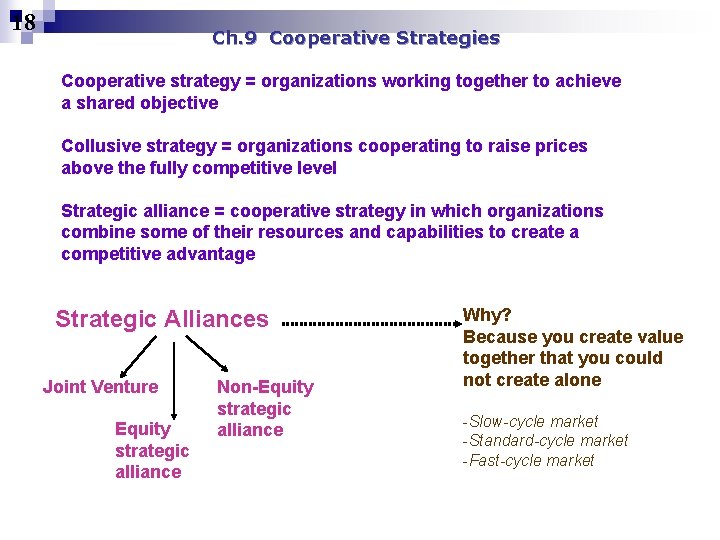 18

Ch.9 Cooperative Strategies

Cooperative strategy = organizations working together to achieve a shared objective

Collusive strategy = organizations cooperating to raise prices above the fully competitive level

Strategic alliance = cooperative strategy in which organizations combine some of their resources and capabilities to create a competitive advantage

Strategic Alliances

Joint Venture

Equity strategic alliance

Non-Equity strategic alliance

Why?
Because you create value together that you could not create alone

-Slow-cycle market
-Standard-cycle market
-Fast-cycle market